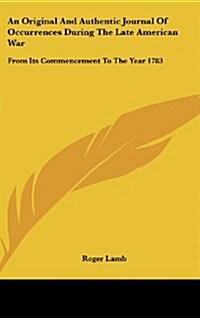 An Original And Authentic Journal Of Occurrences During The Late American War

From Its Commencement To The Year 1783

Roger Lamb